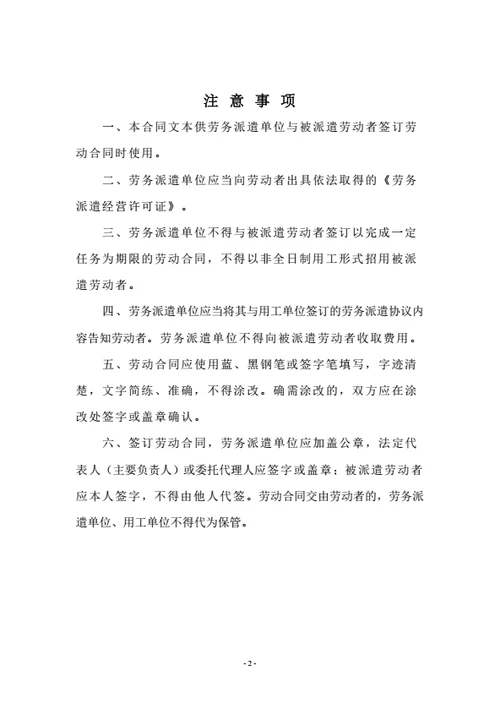 注 意 事 项

一、本合同文本供劳务派遣单位与被派遣劳动者签订劳动合同时使用。

二、劳务派遣单位应当向劳动者出具依法取得的《劳务派遣经营许可证》。

三、劳务派遣单位不得与被派遣劳动者签订以完成一定任务为期限的劳动合同，不得以非全日制用工形式招用被派遣劳动者。

四、劳务派遣单位应当将其与用工单位签订的劳务派遣协议内容告知劳动者。劳务派遣单位不得向被派遣劳动者收取费用。

五、劳动合同应使用蓝、黑钢笔或签字笔填写，字迹清楚，文字简练、准确，不得涂改。确需涂改的，双方应在涂改处签字或盖章确认。

六、签订劳动合同，劳务派遣单位应加盖公章，法定代表人（主要负责人）或委托代理人应签字或盖章；被派遣劳动者应本人签字，不得由他人代签。劳动合同交由劳动者的，劳务派遣单位、用工单位不得代为保管。

- 2 -